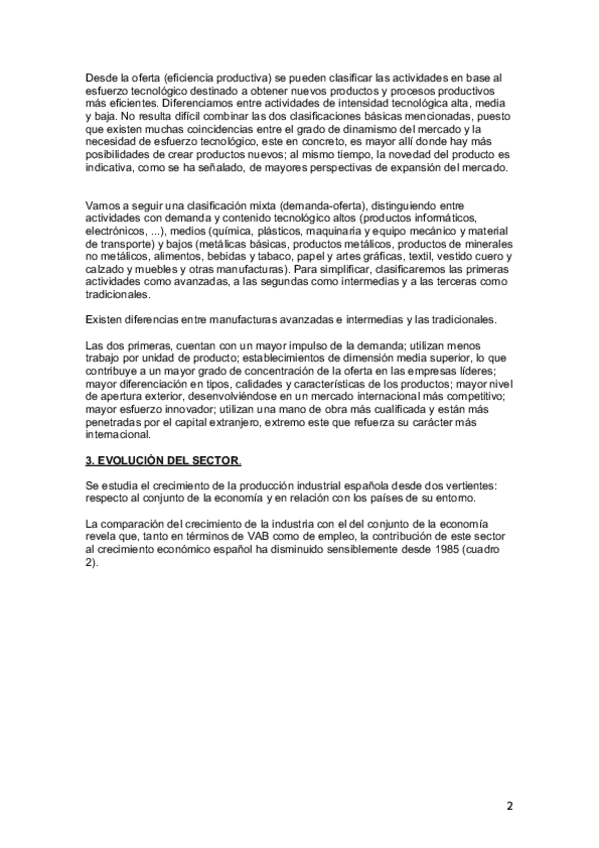 Desde la oferta (eficiencia productiva) se pueden clasificar las actividades en base al esfuerzo tecnológico destinado a obtener nuevos productos y procesos productivos más eficientes. Diferenciamos entre actividades de intensidad tecnológica alta, media y baja. No resulta difícil combinar las dos clasificaciones básicas mencionadas, puesto que existen muchas coincidencias entre el grado de dinamismo del mercado y la necesidad de esfuerzo tecnológico, este en concreto, es mayor allí donde hay más posibilidades de crear productos nuevos; al mismo tiempo, la novedad del producto es indicativa, como se ha señalado, de mayores perspectivas de expansión del mercado.

Vamos a seguir una clasificación mixta (demanda-oferta), distinguiendo entre actividades con demanda y contenido tecnológico altos (productos informáticos, electrónicos, ...), medios (química, plásticos, maquinaria y equipo mecánico y material de transporte) y bajos (metálicas básicas, productos metálicos, productos de minerales no metálicos, alimentos, bebidas y tabaco, papel y artes gráficas, textil, vestido cuero y calzado y muebles y otras manufacturas). Para simplificar, clasificaremos las primeras actividades como avanzadas, a las segundas como intermedias y a las terceras como tradicionales.

Existen diferencias entre manufacturas avanzadas e intermedias y las tradicionales.

Las dos primeras, cuentan con un mayor impulso de la demanda; utilizan menos trabajo por unidad de producto; establecimientos de dimensión media superior, lo que contribuye a un mayor grado de concentración de la oferta en las empresas líderes; mayor diferenciación en tipos, calidades y características de los productos; mayor nivel de apertura exterior, desenvolviéndose en un mercado internacional más competitivo; mayor esfuerzo innovador; utilizan una mano de obra más cualificada y están más penetradas por el capital extranjero, extremo este que refuerza su carácter más internacional.

3. EVOLUCIÓN DEL SECTOR.

Se estudia el crecimiento de la producción industrial española desde dos vertientes: respecto al conjunto de la economía y en relación con los países de su entorno.

La comparación del crecimiento de la industria con el del conjunto de la economía revela que, tanto en términos de VAB como de empleo, la contribución de este sector al crecimiento económico español ha disminuido sensiblemente desde 1985 (cuadro 2).

2